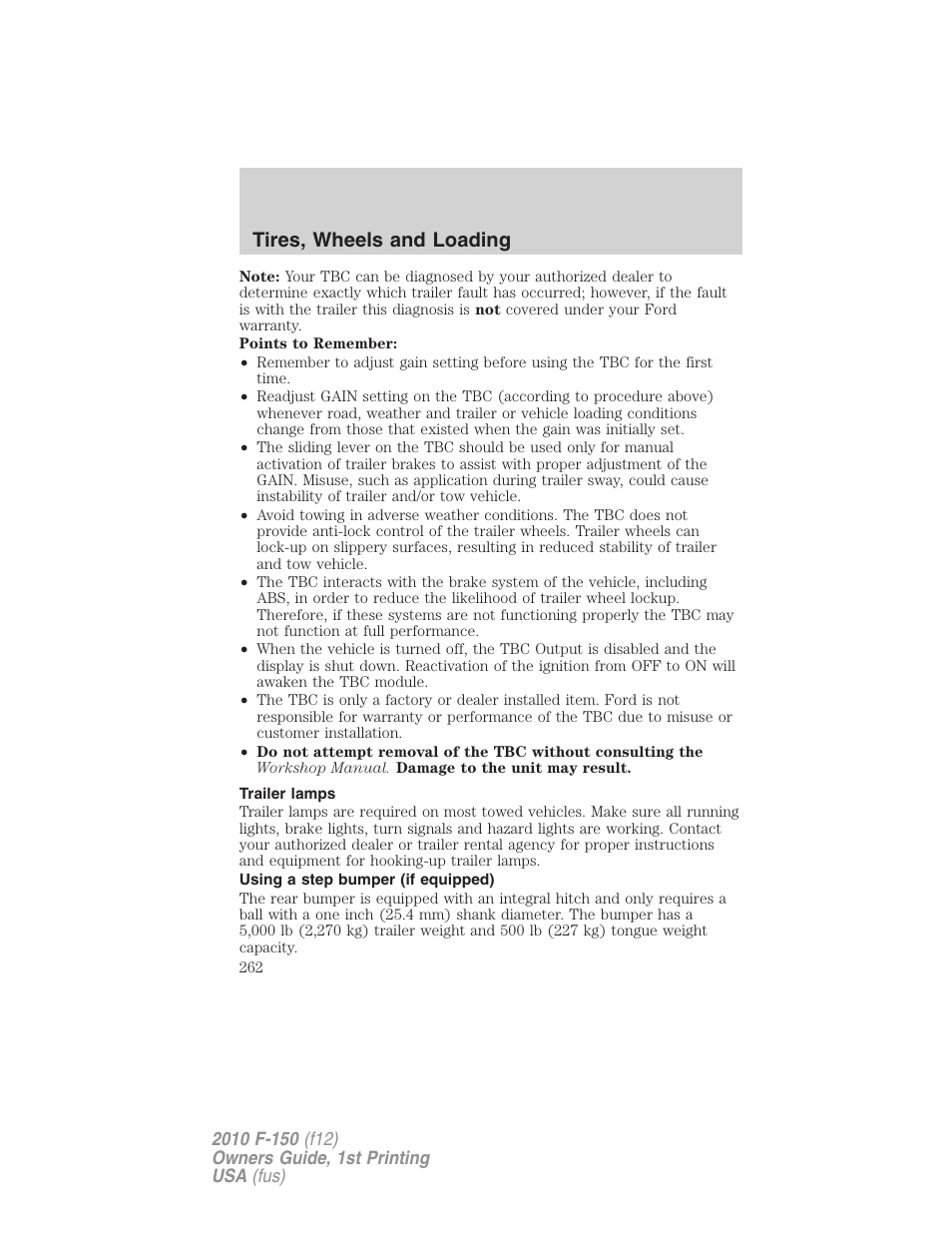 Tires, Wheels and Loading

Note: Your TBC can be diagnosed by your authorized dealer to determine exactly which trailer fault has occurred; however, if the fault is with the trailer this diagnosis is not covered under your Ford warranty.

Points to Remember:

• Remember to adjust gain setting before using the TBC for the first time.
• Readjust GAIN setting on the TBC (according to procedure above) whenever road, weather and trailer or vehicle loading conditions change from those that existed when the gain was initially set.
• The sliding lever on the TBC should be used only for manual activation of trailer brakes to assist with proper adjustment of the GAIN. Misuse, such as application during trailer sway, could cause instability of trailer and/or tow vehicle.
• Avoid towing in adverse weather conditions. The TBC does not provide anti-lock control of the trailer wheels. Trailer wheels can lock-up on slippery surfaces, resulting in reduced stability of trailer and tow vehicle.
• The TBC interacts with the brake system of the vehicle, including ABS, in order to reduce the likelihood of trailer wheel lockup. Therefore, if these systems are not functioning properly the TBC may not function at full performance.
• When the vehicle is turned off, the TBC Output is disabled and the display is shut down. Reactivation of the ignition from OFF to ON will awaken the TBC module.
• The TBC is only a factory or dealer installed item. Ford is not responsible for warranty or performance of the TBC due to misuse or customer installation.
• Do not attempt removal of the TBC without consulting the Workshop Manual. Damage to the unit may result.

Trailer lamps

Trailer lamps are required on most towed vehicles. Make sure all running lights, brake lights, turn signals and hazard lights are working. Contact your authorized dealer or trailer rental agency for proper instructions and equipment for hooking-up trailer lamps.

Using a step bumper (if equipped)

The rear bumper is equipped with an integral hitch and only requires a ball with a one inch (25.4 mm) shank diameter. The bumper has a 5,000 lb (2,270 kg) trailer weight and 500 lb (227 kg) tongue weight capacity.

262

2010 F-150 (f12)
Owners Guide, 1st Printing
USA (fus)